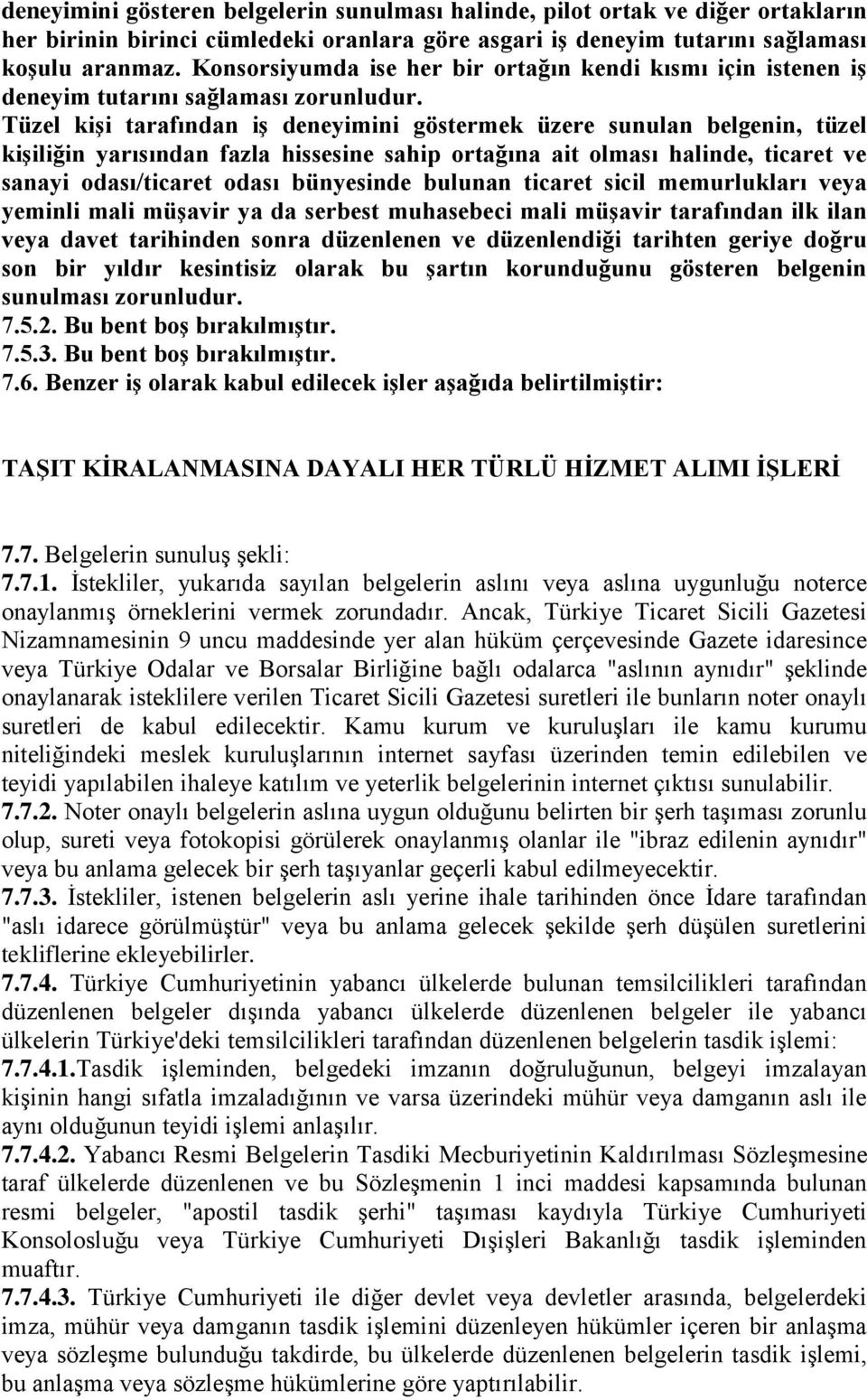 deneyimini gösteren belgelerin sunulması halinde, pilot ortak ve diğer ortakların her birinin birinci cümledeki oranlara göre asgari iş deneyim tutarını sağlaması koşulu aranmaz. Konsorsiyumda ise her bir ortağın kendi kısmı için istenen iş deneyim tutarını sağlaması zorunludur.

Tüzel kişi tarafından iş deneyimini göstermek üzere sunulan belgenin, tüzel kişiliğin yarısından fazla hissesine sahip ortağına ait olması halinde, ticaret ve sanayi odası/ticaret odası bünyesinde bulunan ticaret sicil memurlukları veya yeminli mali müşavir ya da serbest muhasebeci mali müşavir tarafından ilk ilan veya davet tarihinden sonra düzenlenen ve düzenlendiği tarihten geriye doğru son bir yıldır kesintisiz olarak bu şartın korunduğunu gösteren belgenin sunulması zorunludur.

7.5.2. Bu bent boş bırakılmıştır.

7.5.3. Bu bent boş bırakılmıştır.

7.6. Benzer iş olarak kabul edilecek işler aşağıda belirtilmiştir:

TAŞIT KİRALANMASINA DAYALI HER TÜRLÜ HİZMET ALIMI İŞLERİ

7.7. Belgelerin sunuluş şekli:

7.7.1. İstekliler, yukarıda sayılan belgelerin aslını veya aslına uygunluğu noterce onaylanmış örneklerini vermek zorundadır. Ancak, Türkiye Ticaret Sicili Gazetesi Nizamnamesinin 9 uncu maddesinde yer alan hüküm çerçevesinde Gazete idaresince veya Türkiye Odalar ve Borsalar Birliğine bağlı odalarca "aslının aynıdır" şeklinde onaylanarak isteklilere verilen Ticaret Sicili Gazetesi suretleri ile bunların noter onaylı suretleri de kabul edilecektir. Kamu kurum ve kuruluşları ile kamu kurumu niteliğindeki meslek kuruluşlarının internet sayfası üzerinden temin edilebilen ve teyidi yapılabilen ihaleye katılım ve yeterlik belgelerinin internet çıktısı sunulabilir.

7.7.2. Noter onaylı belgelerin aslına uygun olduğunu belirten bir şerh taşıması zorunlu olup, sureti veya fotokopisi görülerek onaylanmış olanlar ile "ibraz edilenin aynıdır" veya bu anlama gelecek bir şerh taşıyanlar geçerli kabul edilmeyecektir.

7.7.3. İstekliler, istenen belgelerin aslı yerine ihale tarihinden önce İdare tarafından "aslı idarece görülmüştür" veya bu anlama gelecek şekilde şerh düşülen suretlerini tekliflerine ekleyebilirler.

7.7.4. Türkiye Cumhuriyetinin yabancı ülkelerde bulunan temsilcilikleri tarafından düzenlenen belgeler dışında yabancı ülkelerde düzenlenen belgeler ile yabancı ülkelerin Türkiye'deki temsilcilikleri tarafından düzenlenen belgelerin tasdik işlemi:

7.7.4.1.Tasdik işleminden, belgedeki imzanın doğruluğunun, belgeyi imzalayan kişinin hangi sıfatla imzaladığının ve varsa üzerindeki mühür veya damganın aslı ile aynı olduğunun teyidi işlemi anlaşılır.

7.7.4.2. Yabancı Resmi Belgelerin Tasdiki Mecburiyetinin Kaldırılması Sözleşmesine taraf ülkelerde düzenlenen ve bu Sözleşmenin 1 inci maddesi kapsamında bulunan resmi belgeler, "apostil tasdik şerhi" taşıması kaydıyla Türkiye Cumhuriyeti Konsolosluğu veya Türkiye Cumhuriyeti Dışişleri Bakanlığı tasdik işleminden muaftır.

7.7.4.3. Türkiye Cumhuriyeti ile diğer devlet veya devletler arasında, belgelerdeki imza, mühür veya damganın tasdik işlemini düzenleyen hükümler içeren bir anlaşma veya sözleşme bulunduğu takdirde, bu ülkelerde düzenlenen belgelerin tasdik işlemi, bu anlaşma veya sözleşme hükümlerine göre yaptırılabilir.